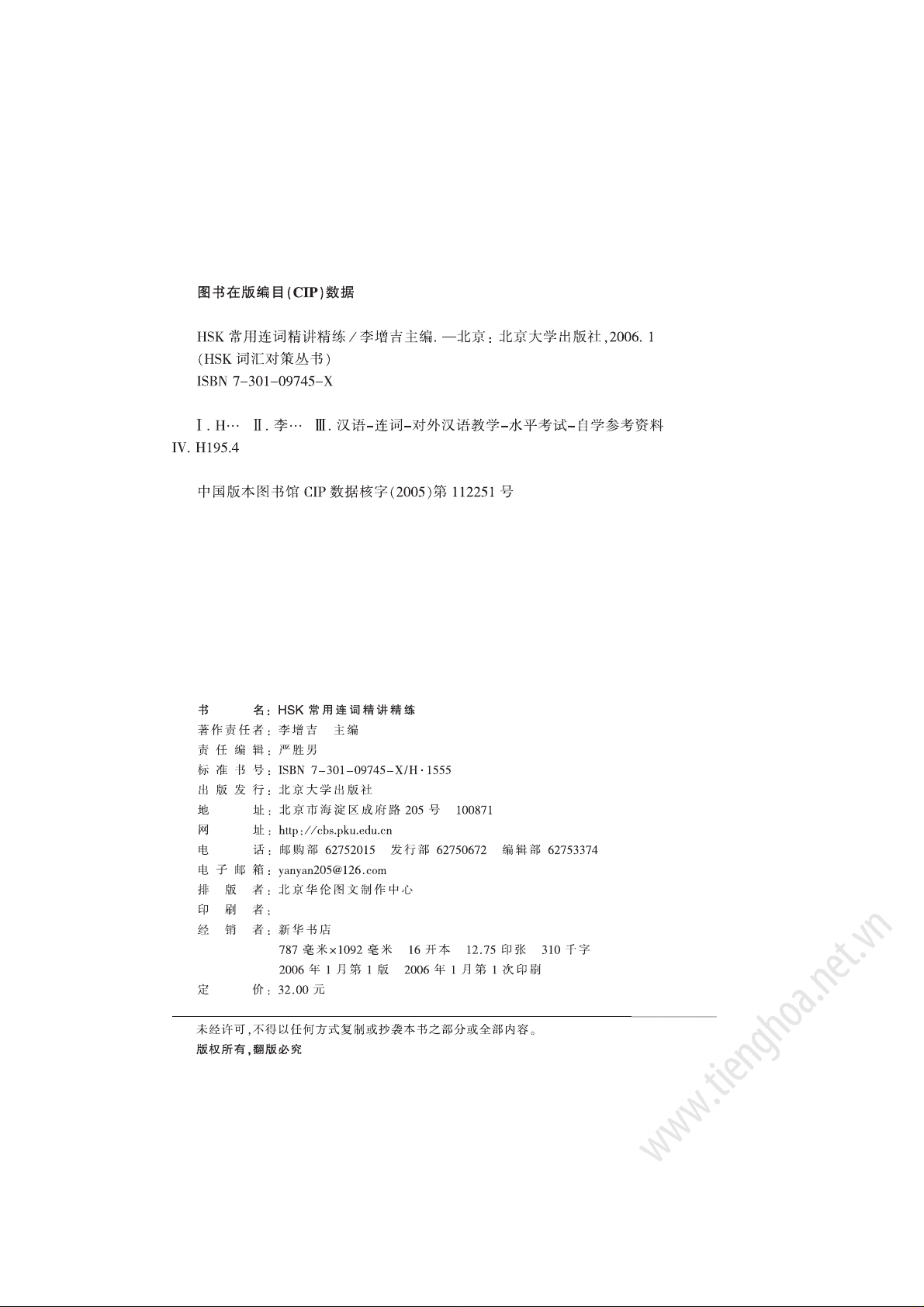 图书在版编目(CIP)数据

HSK 常用连词精讲精练/李增吉主编. —北京:北京大学出版社,2006. 1
(HSK 词汇对策丛书)
ISBN 7-301-09745-X

Ⅰ. H… Ⅱ. 李… Ⅲ. 汉语-连词-对外汉语教学-水平考试-自学参考资料 Ⅳ. H195.4

中国版本图书馆 CIP 数据核字(2005)第 112251 号

书 名:HSK 常用连词精讲精练
著作责任者:李增吉 主编
责 任 编 辑:严胜男
标 准 书 号:ISBN 7-301-09745-X/H·1555
出 版 发 行:北京大学出版社
地 址:北京市海淀区成府路 205 号 100871
网 址:http://cbs.pku.edu.cn
电 话:邮购部 62752015 发行部 62750672 编辑部 62753374
电 子 邮 箱:yanyan205@126.com
排 版 者:北京华伦图文制作中心
印 刷 者:
经 销 者:新华书店
787 毫米×1092 毫米 16 开本 12.75 印张 310 千字
2006 年 1 月第 1 版 2006 年 1 月第 1 次印刷
定 价:32.00 元

未经许可,不得以任何方式复制或抄袭本书之部分或全部内容。
版权所有,翻版必究

www.tienghoa.net.vn